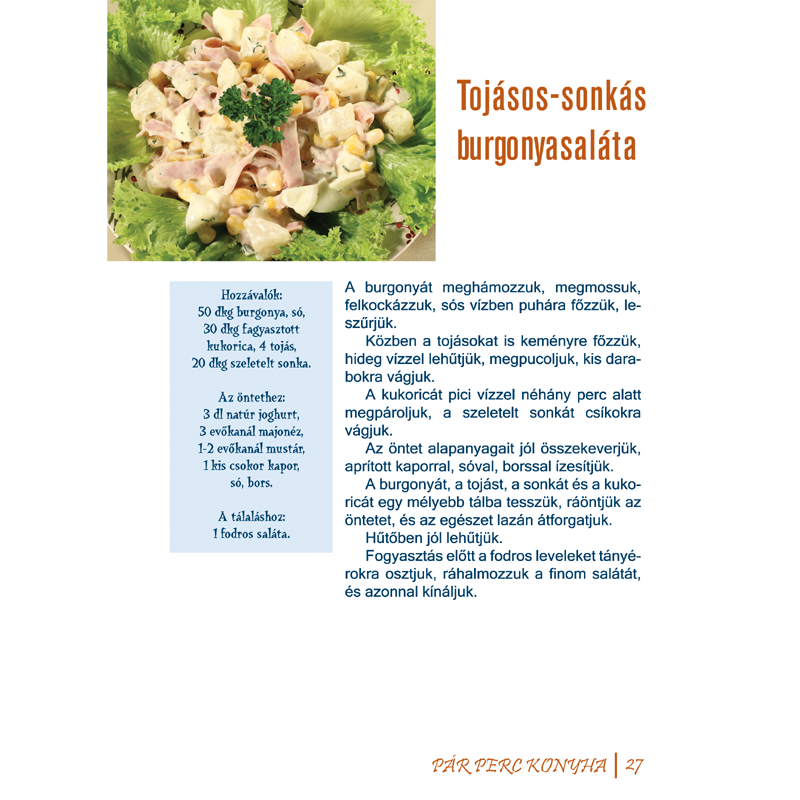 Tojásos-sonkás burgonyasaláta

Hozzávalók:
50 dkg burgonya, só,
30 dkg fagyasztott kukorica, 4 tojás,
20 dkg szeletelt sonka.

Az öntethez:
3 dl natúr joghurt,
3 evőkanál majonéz,
1-2 evőkanál mustár,
1 kis csokor kapor,
só, bors.

A tálaláshoz:
1 fodros saláta.

A burgonyát meghámozzuk, megmossuk, felkockázzuk, sós vízben puhára főzzük, leszűrjük.

Közben a tojásokat is keményre főzzük, hideg vízzel lehűtjük, megpucoljuk, kis darabokra vágjuk.

A kukoricát pici vízzel néhány perc alatt megpároljuk, a szeletelt sonkát csíkokra vágjuk.

Az öntet alapanyagait jól összekeverjük, aprított kaporral, sóval, borssal ízesítjük.

A burgonyát, a tojást, a sonkát és a kukoricát egy mélyebb tálba tesszük, ráöntjük az öntetet, és az egészet lazán átforgatjuk.

Hűtőben jól lehűtjük.

Fogyasztás előtt a fodros leveleket tányérokra osztjuk, ráhalmozzuk a finom salátát, és azonnal kínáljuk.

PÁR PERC KONYHA | 27